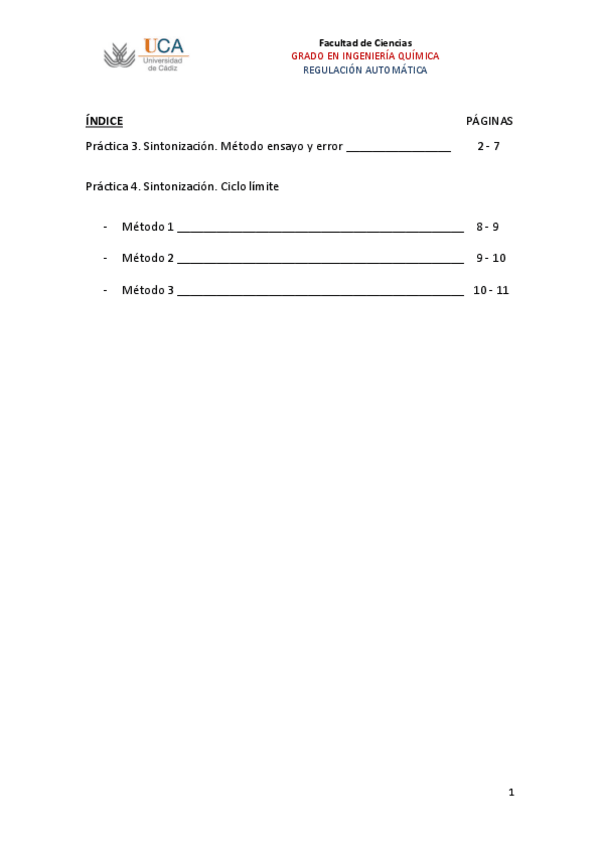 UCA
Universidad de Cádiz

Facultad de Ciencias
GRADO EN INGENIERÍA QUÍMICA
REGULACIÓN AUTOMÁTICA

ÍNDICE PÁGINAS

Práctica 3. Sintonización. Método ensayo y error ________________ 2 - 7

Práctica 4. Sintonización. Ciclo límite

- Método 1 ____________________________________________ 8 - 9

- Método 2 ____________________________________________ 9 - 10

- Método 3 ____________________________________________ 10 - 11

1